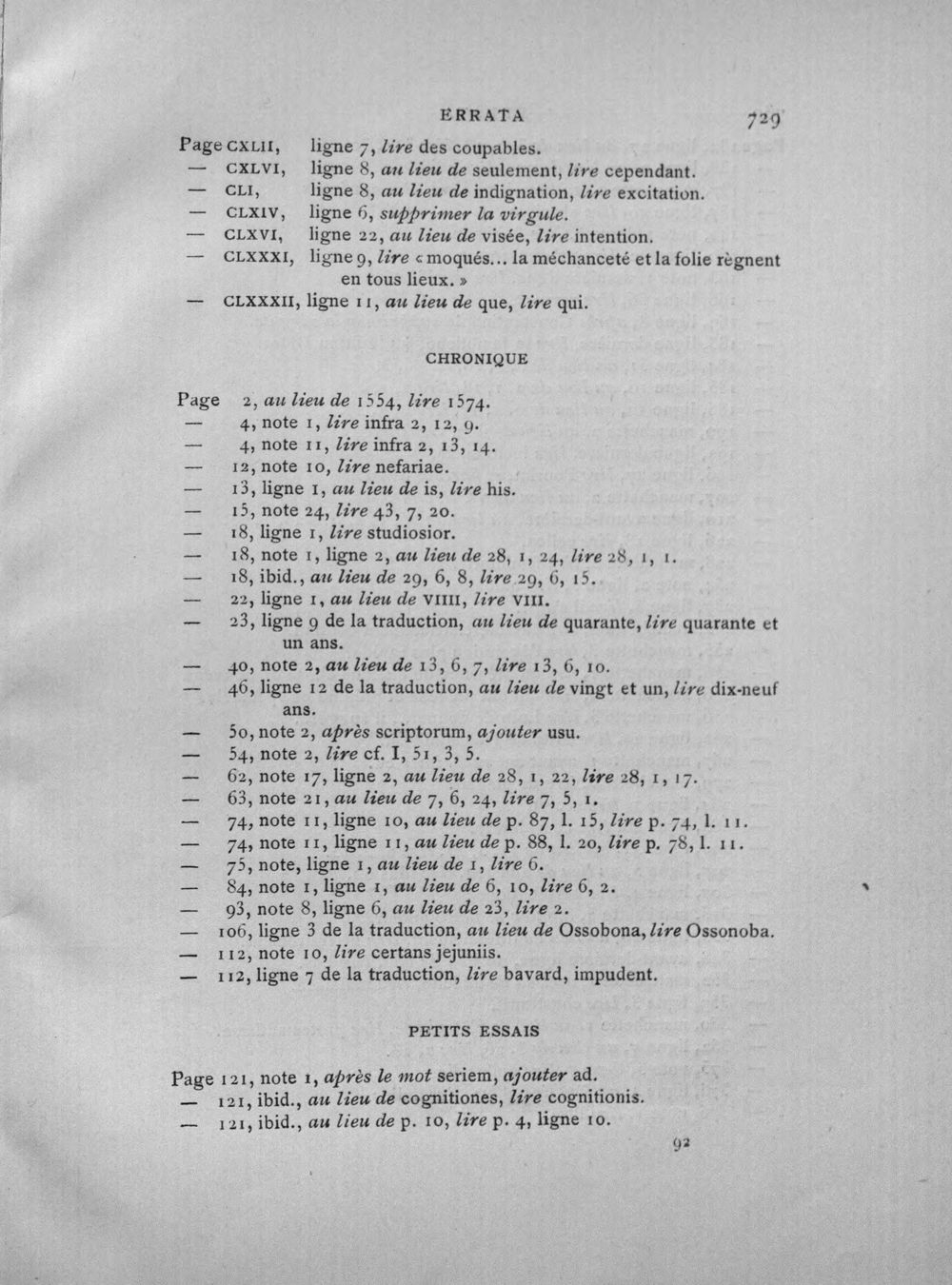 ERRATA 729

Page CXLII, ligne 7, lire des coupables.
— CXLVI, ligne 8, au lieu de seulement, lire cependant.
— CLI, ligne 8, au lieu de indignation, lire excitation.
— CLXIV, ligne 6, supprimer la virgule.
— CLXVI, ligne 22, au lieu de visée, lire intention.
— CLXXXI, ligne 9, lire « moqués... la méchanceté et la folie règnent en tous lieux. »
— CLXXXII, ligne 11, au lieu de que, lire qui.

CHRONIQUE

Page 2, au lieu de 1554, lire 1574.
— 4, note 1, lire infra 2, 12, 9.
— 4, note 11, lire infra 2, 13, 14.
— 12, note 10, lire nefariae.
— 13, ligne 1, au lieu de is, lire his.
— 15, note 24, lire 43, 7, 20.
— 18, ligne 1, lire studiosior.
— 18, note 1, ligne 2, au lieu de 28, 1, 24, lire 28, 1, 1.
— 18, ibid., au lieu de 29, 6, 8, lire 29, 6, 15.
— 22, ligne 1, au lieu de VIIII, lire VIII.
— 23, ligne 9 de la traduction, au lieu de quarante, lire quarante et un ans.
— 40, note 2, au lieu de 13, 6, 7, lire 13, 6, 10.
— 46, ligne 12 de la traduction, au lieu de vingt et un, lire dix-neuf ans.
— 50, note 2, après scriptorum, ajouter usu.
— 54, note 2, lire cf. I, 51, 3, 5.
— 62, note 17, ligne 2, au lieu de 28, 1, 22, lire 28, 1, 17.
— 63, note 21, au lieu de 7, 6, 24, lire 7, 5, 1.
— 74, note 11, ligne 10, au lieu de p. 87, l. 15, lire p. 74, l. 11.
— 74, note 11, ligne 11, au lieu de p. 88, l. 20, lire p. 78, l. 11.
— 75, note, ligne 1, au lieu de 1, lire 6.
— 84, note 1, ligne 1, au lieu de 6, 10, lire 6, 2.
— 93, note 8, ligne 6, au lieu de 23, lire 2.
— 106, ligne 3 de la traduction, au lieu de Ossobona, lire Ossonoba.
— 112, note 10, lire certans jejuniis.
— 112, ligne 7 de la traduction, lire bavard, impudent.

PETITS ESSAIS

Page 121, note 1, après le mot seriem, ajouter ad.
— 121, ibid., au lieu de cognitiones, lire cognitionis.
— 121, ibid., au lieu de p. 10, lire p. 4, ligne 10.

92